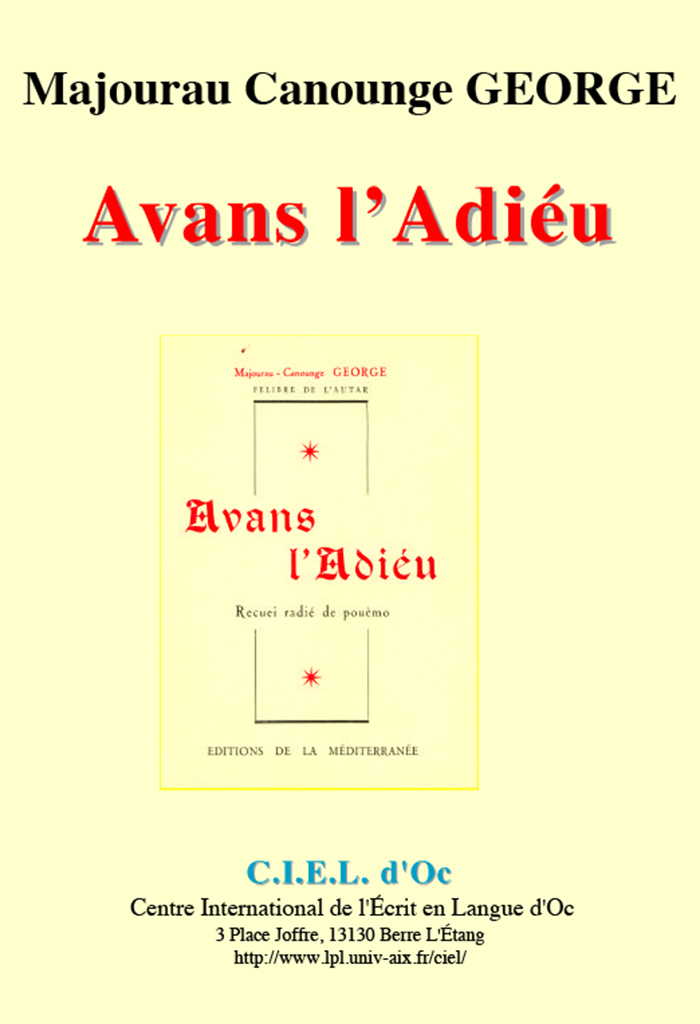 Majourau Canounge GEORGE

Avans l'Adiéu

Majourau - Canounge GEORGE
FELIBRE DE L'AUTAR

Avans l'Adiéu

Recuei radié de pouèmo

EDITIONS DE LA MÉDITERRANÉE

C.I.E.L. d'Oc
Centre International de l'Écrit en Langue d'Oc
3 Place Joffre, 13130 Berre L'Étang
http://www.lpl.univ-aix.fr/ciel/